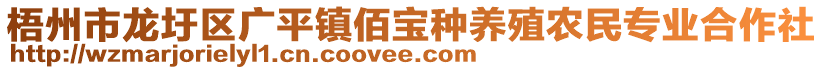 梧州市龙圩区广平镇佰宝种养殖农民专业合作社
http://wzmarjorielyl1.cn.coovee.com